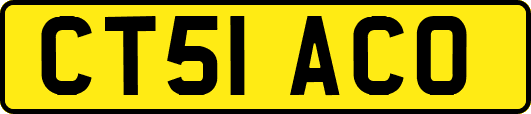 CT51 ACO